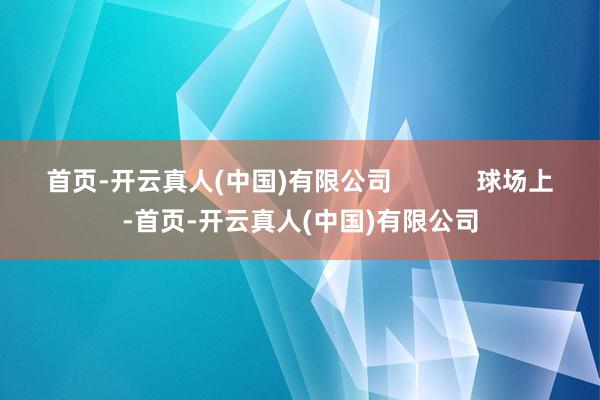 首页-开云真人(中国)有限公司 球场上-首页-开云真人(中国)有限公司